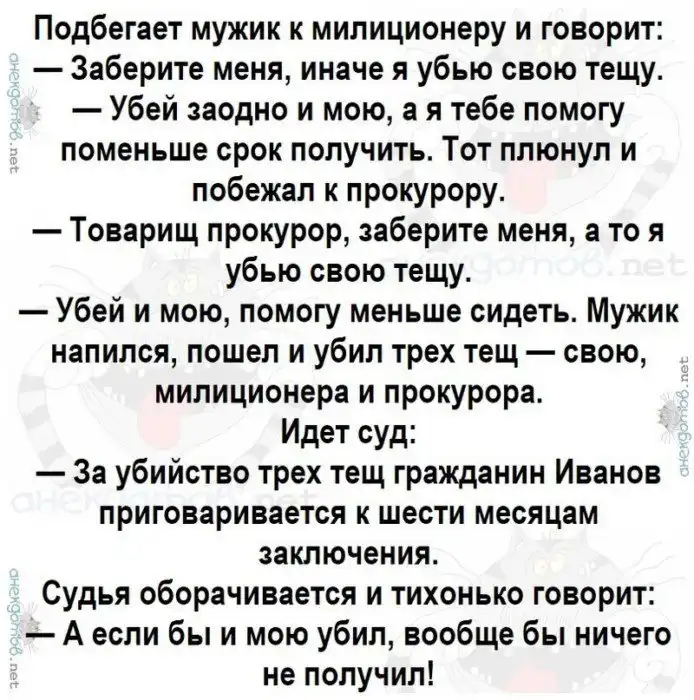 Подбегает мужик к милиционеру и говорит:
— Заберите меня, иначе я убью свою тещу.
— Убей заодно и мою, а я тебе помогу поменьше срок получить. Тот плюнул и побежал к прокурору.
— Товарищ прокурор, заберите меня, а то я убью свою тещу.
— Убей и мою, помогу меньше сидеть. Мужик напился, пошел и убил трех тещ — свою, милиционера и прокурора.
Идет суд:
— За убийство трех тещ гражданин Иванов приговаривается к шести месяцам заключения.
Судья оборачивается и тихонько говорит:
— А если бы и мою убил, вообще бы ничего не получил!

анекдотов.net